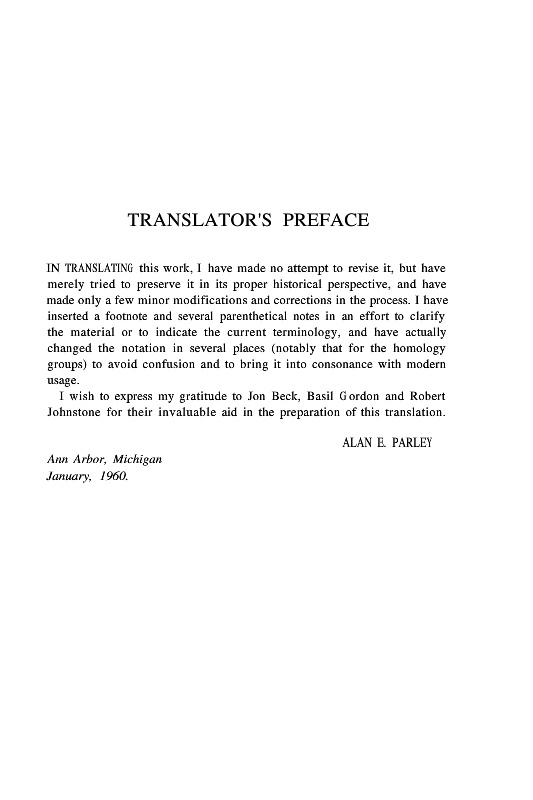 TRANSLATOR'S PREFACE

IN TRANSLATING this work, I have made no attempt to revise it, but have merely tried to preserve it in its proper historical perspective, and have made only a few minor modifications and corrections in the process. I have inserted a footnote and several parenthetical notes in an effort to clarify the material or to indicate the current terminology, and have actually changed the notation in several places (notably that for the homology groups) to avoid confusion and to bring it into consonance with modern usage.

I wish to express my gratitude to Jon Beck, Basil Gordon and Robert Johnstone for their invaluable aid in the preparation of this translation.

ALAN E. PARLEY

Ann Arbor, Michigan
January, 1960.